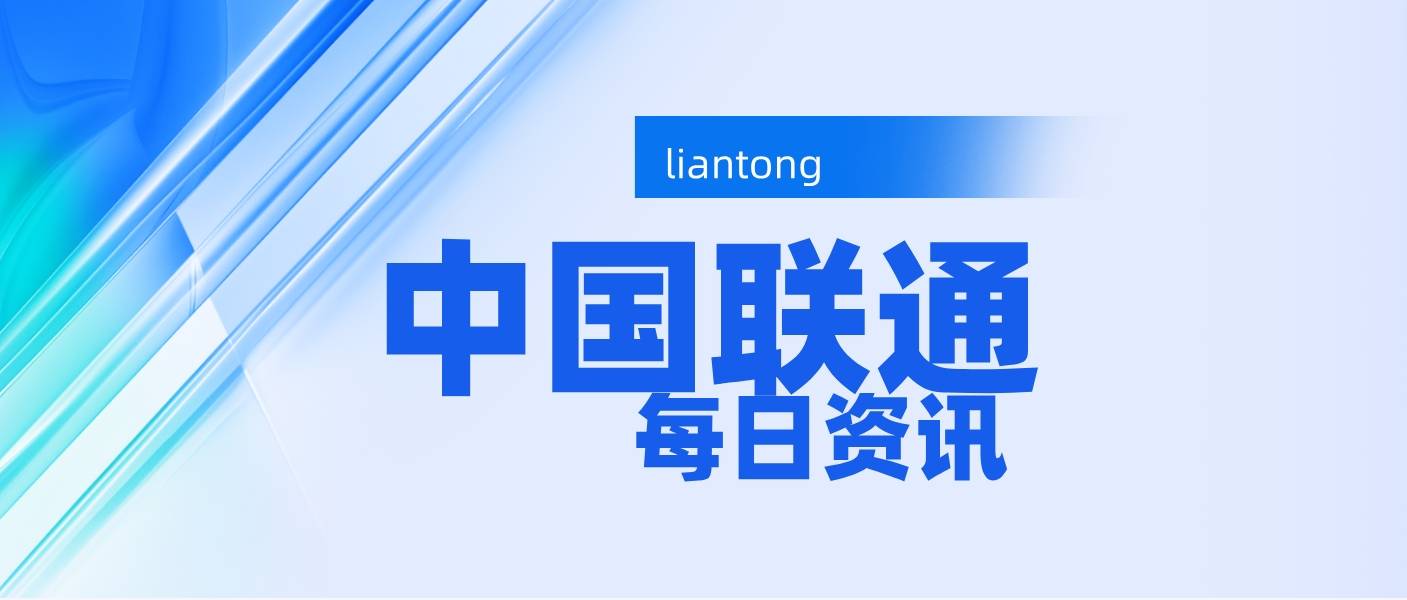 liantong

中国联通

每日资讯